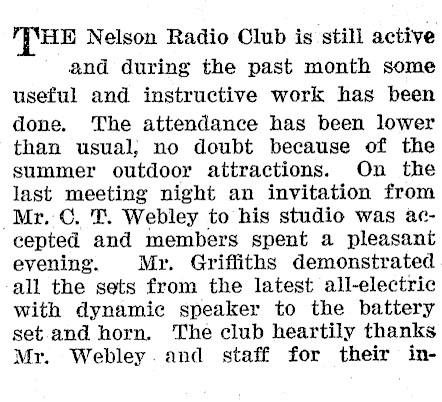 THE Nelson Radio Club is still active and during the past month some useful and instructive work has been done. The attendance has been lower than usual, no doubt because of the summer outdoor attractions. On the last meeting night an invitation from Mr. C. T. Webley to his studio was accepted and members spent a pleasant evening. Mr. Griffiths demonstrated all the sets from the latest all-electric with dynamic speaker to the battery set and horn. The club heartily thanks Mr. Webley and staff for their in-